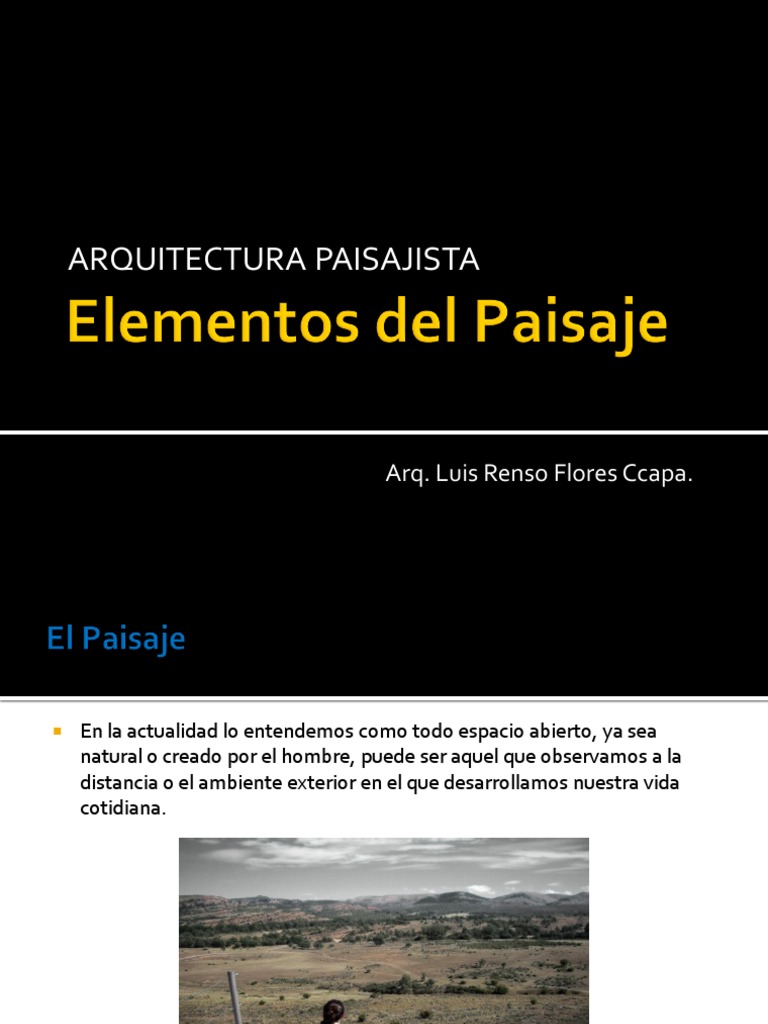 ARQUITECTURA PAISAJISTA

Elementos del Paisaje

Arq. Luis Renso Flores Ccapa.

El Paisaje

En la actualidad lo entendemos como todo espacio abierto, ya sea natural o creado por el hombre, puede ser aquel que observamos a la distancia o el ambiente exterior en el que desarrollamos nuestra vida cotidiana.